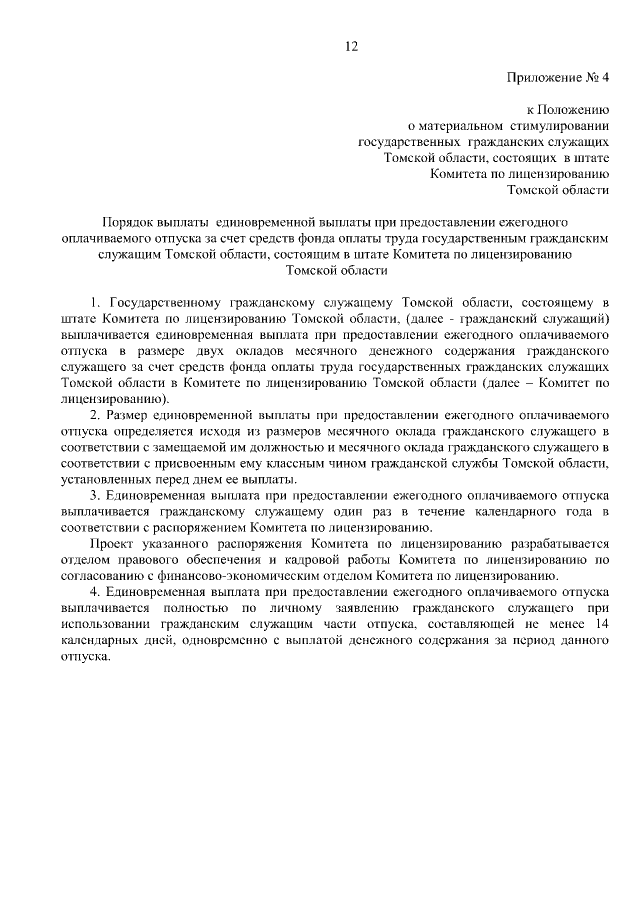 12

Приложение № 4

к Положению
о материальном стимулировании
государственных гражданских служащих
Томской области, состоящих в штате
Комитета по лицензированию
Томской области

Порядок выплаты единовременной выплаты при предоставлении ежегодного оплачиваемого отпуска за счет средств фонда оплаты труда государственным гражданским служащим Томской области, состоящим в штате Комитета по лицензированию Томской области

1. Государственному гражданскому служащему Томской области, состоящему в штате Комитета по лицензированию Томской области, (далее - гражданский служащий) выплачивается единовременная выплата при предоставлении ежегодного оплачиваемого отпуска в размере двух окладов месячного денежного содержания гражданского служащего за счет средств фонда оплаты труда государственных гражданских служащих Томской области в Комитете по лицензированию Томской области (далее – Комитет по лицензированию).

2. Размер единовременной выплаты при предоставлении ежегодного оплачиваемого отпуска определяется исходя из размеров месячного оклада гражданского служащего в соответствии с замещаемой им должностью и месячного оклада гражданского служащего в соответствии с присвоенным ему классным чином гражданской службы Томской области, установленных перед днем ее выплаты.

3. Единовременная выплата при предоставлении ежегодного оплачиваемого отпуска выплачивается гражданскому служащему один раз в течение календарного года в соответствии с распоряжением Комитета по лицензированию.

Проект указанного распоряжения Комитета по лицензированию разрабатывается отделом правового обеспечения и кадровой работы Комитета по лицензированию по согласованию с финансово-экономическим отделом Комитета по лицензированию.

4. Единовременная выплата при предоставлении ежегодного оплачиваемого отпуска выплачивается полностью по личному заявлению гражданского служащего при использовании гражданским служащим части отпуска, составляющей не менее 14 календарных дней, одновременно с выплатой денежного содержания за период данного отпуска.